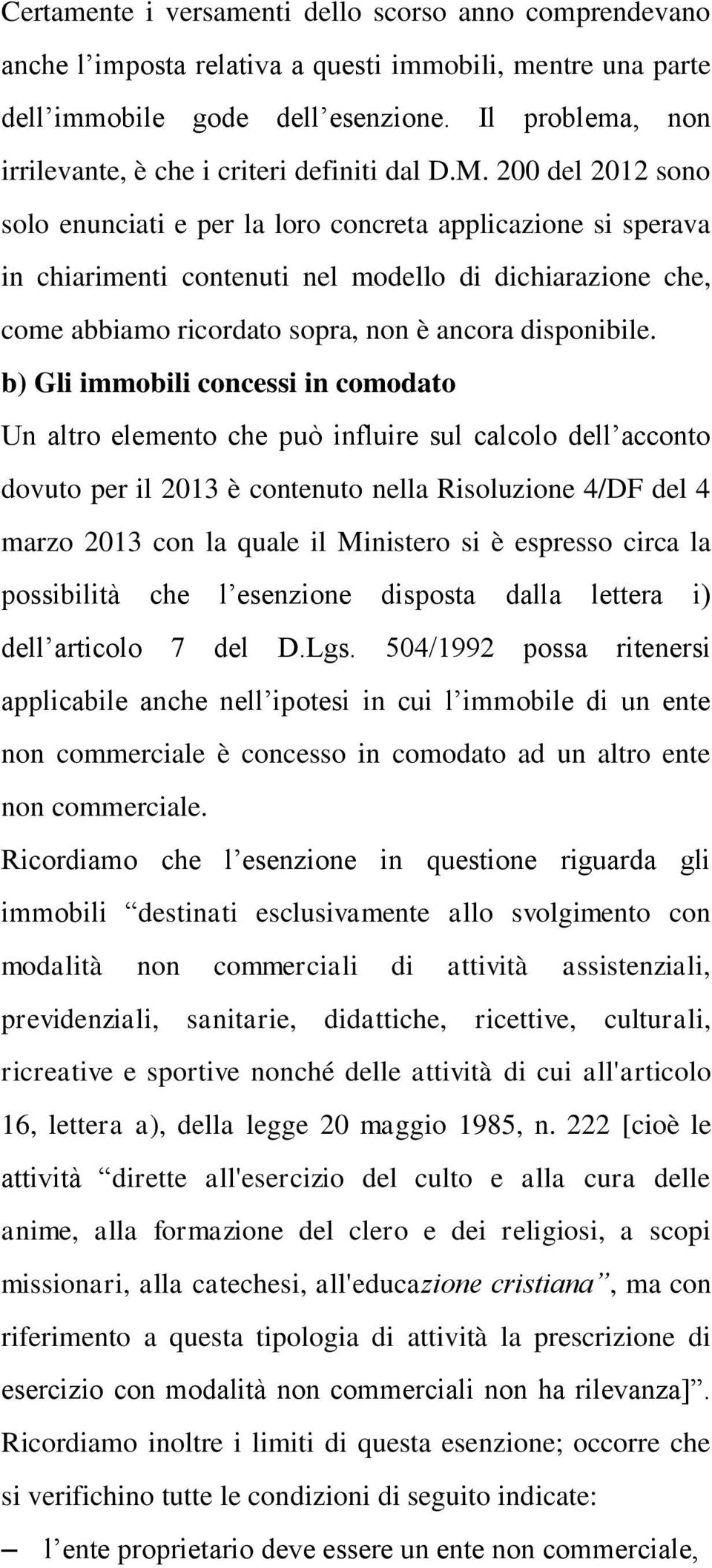 Certamente i versamenti dello scorso anno comprendevano anche l’imposta relativa a questi immobili, mentre una parte dell’immobile gode dell’esenzione. Il problema, non irrilevante, è che i criteri definiti dal D.M. 200 del 2012 sono solo enunciati e per la loro concreta applicazione si sperava in chiarimenti contenuti nel modello di dichiarazione che, come abbiamo ricordato sopra, non è ancora disponibile.

b) Gli immobili concessi in comodato

Un altro elemento che può influire sul calcolo dell’acconto dovuto per il 2013 è contenuto nella Risoluzione 4/DF del 4 marzo 2013 con la quale il Ministero si è espresso circa la possibilità che l’esenzione disposta dalla lettera i) dell’articolo 7 del D.Lgs. 504/1992 possa ritenersi applicabile anche nell’ipotesi in cui l’immobile di un ente non commerciale è concesso in comodato ad un altro ente non commerciale.

Ricordiamo che l’esenzione in questione riguarda gli immobili “destinati esclusivamente allo svolgimento con modalità non commerciali di attività assistenziali, previdenziali, sanitarie, didattiche, ricettive, culturali, ricreative e sportive nonché delle attività di cui all'articolo 16, lettera a), della legge 20 maggio 1985, n. 222 [cioè le attività “dirette all'esercizio del culto e alla cura delle anime, alla formazione del clero e dei religiosi, a scopi missionari, alla catechesi, all'educazione cristiana”, ma con riferimento a questa tipologia di attività la prescrizione di esercizio con modalità non commerciali non ha rilevanza]”.

Ricordiamo inoltre i limiti di questa esenzione; occorre che si verifichino tutte le condizioni di seguito indicate:

– l’ente proprietario deve essere un ente non commerciale,